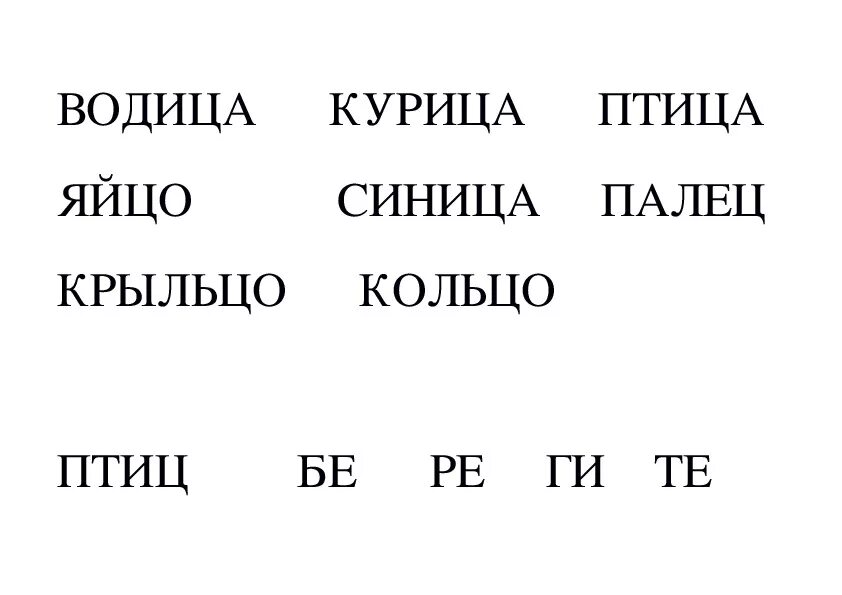 ВОДИЦА КУРИЦА ПТИЦА

ЯЙЦО СИНИЦА ПАЛЕЦ

КРЫЛЬЦО КОЛЬЦО

ПТИЦ БЕ РЕ ГИ ТЕ